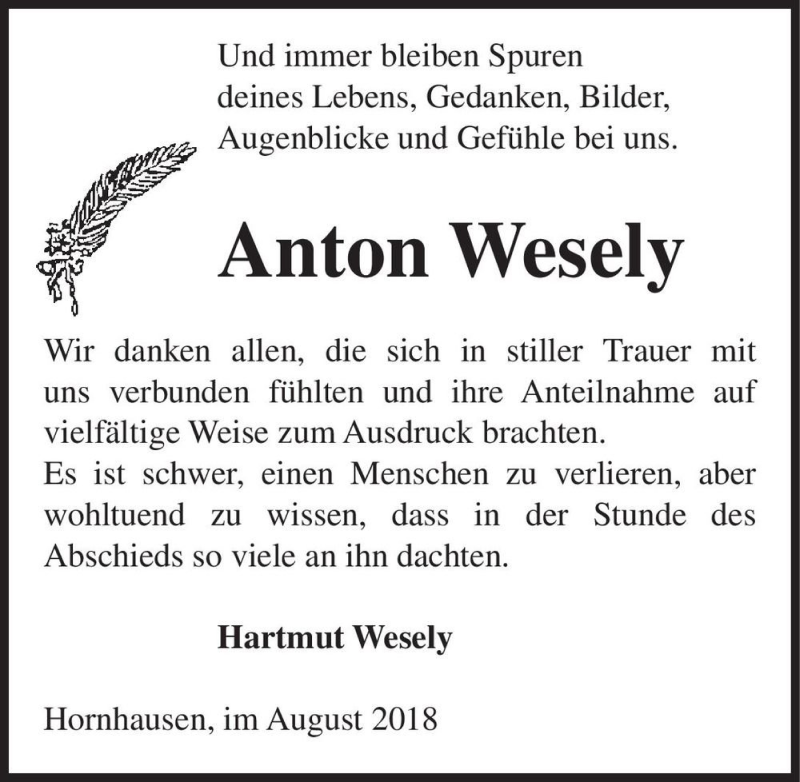 Und immer bleiben Spuren
deines Lebens, Gedanken, Bilder,
Augenblicke und Gefühle bei uns.

Anton Wesely

Wir danken allen, die sich in stiller Trauer mit uns verbunden fühlten und ihre Anteilnahme auf vielfältige Weise zum Ausdruck brachten.
Es ist schwer, einen Menschen zu verlieren, aber wohltuend zu wissen, dass in der Stunde des Abschieds so viele an ihn dachten.

Hartmut Wesely

Hornhausen, im August 2018